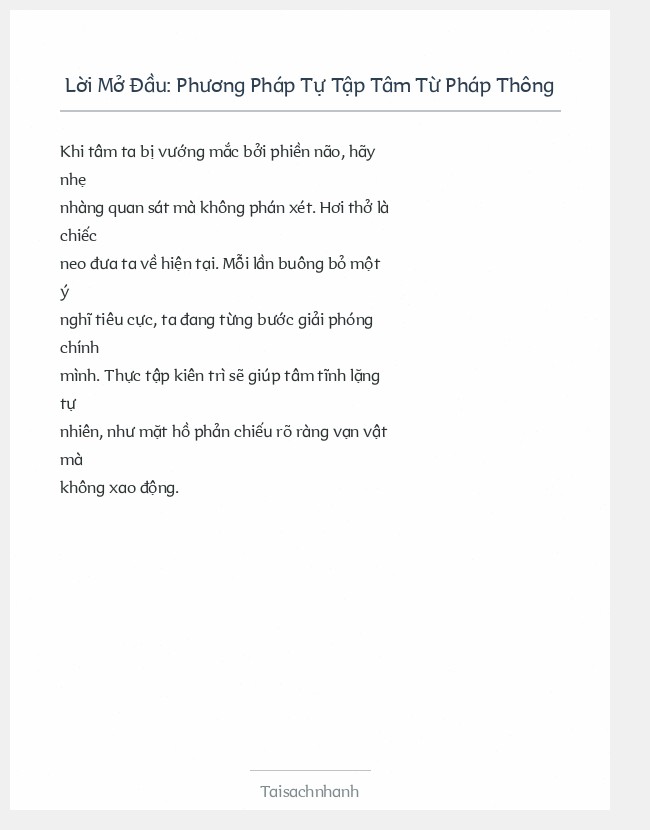 Lời Mở Đầu: Phương Pháp Tự Tập Tâm Từ Pháp Thông

Khi tâm ta bị vướng mắc bởi phiền não, hãy nhẹ nhàng quan sát mà không phán xét. Hơi thở là chiếc neo đưa ta về hiện tại. Mỗi lần buông bỏ một ý nghĩ tiêu cực, ta đang từng bước giải phóng chính mình. Thực tập kiên trì sẽ giúp tâm tĩnh lặng tự nhiên, như mặt hồ phản chiếu rõ ràng vạn vật mà không xao động.

Taisachnhanh